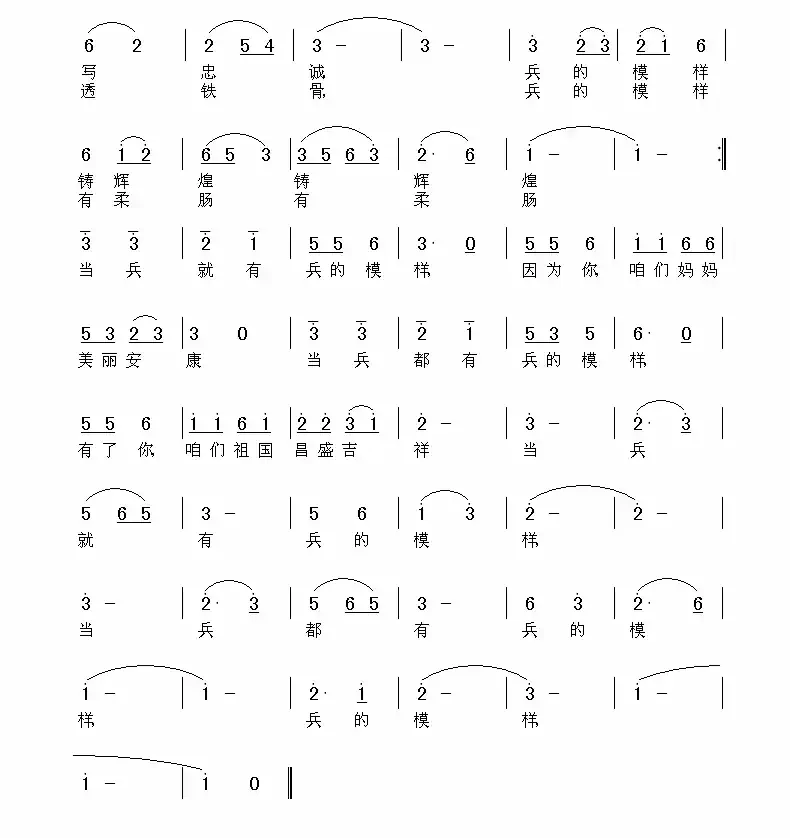 6 2 | 2 5 4 | 3 - | 3 - | 3 2 3 | 2 1 6 |
写 忠 诚 兵 的 模 样
透 铁 骨, 兵 的 模 样

6 1 2 | 6 5 3 | 3 5 6 3 | 2· 6 | 1 - | 1 - :‖
铸 辉 煌 铸 辉 煌
有 柔 肠 有 柔 肠

3 3 | 2 1 | 5 5 6 | 3· 0 | 5 5 6 | 1 1 6 6 |
当 兵 就 有 兵 的 模 样 因 为 你 咱 们 妈 妈

5 3 2 3 | 3 0 | 3 3 | 2 1 | 5 3 5 | 6· 0 |
美 丽 安 康 当 兵 都 有 兵 的 模 样

5 5 6 | 1 1 6 1 | 2 2 3 1 | 2 - | 3 - | 2· 3 |
有 了 你 咱 们 祖 国 昌 盛 吉 祥 当 兵

5 6 5 | 3 - | 5 6 | 1 3 | 2 - | 2 - |
就 有 兵 的 模 样

3 - | 2· 3 | 5 6 5 | 3 - | 6 3 | 2· 6 |
当 兵 都 有 兵 的 模

1 - | 1 - | 2· 1 | 2 - | 3 - | 1 - |
样 兵 的 模 样

1 - | 1 0 ‖